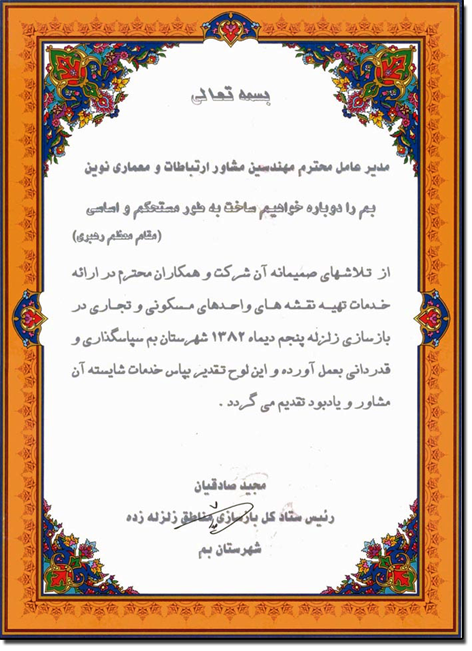 بسمه تعالی

مدیر عامل محترم مهندسین مشاور ارتباطات و معماری نوین

بم را دوباره خواهیم ساخت به طور مستحکم و اساسی

(مقام معظم رهبری)

از تلاشهای صمیمانه آن شرکت و همکاران محترم در ارائه خدمات تهیه نقشه های واحدهای مسکونی و تجاری در بازسازی زلزله پنجم دیماه ۱۳۸۲ شهرستان بم سپاسگذاری و قدردانی بعمل آورده و این لوح تقدیر بپاس خدمات شایسته آن مشاور و یادبود تقدیم می گردد .

مجید صادقیان

رئیس ستاد کل بازسازی مناطق زلزله زده

شهرستان بم